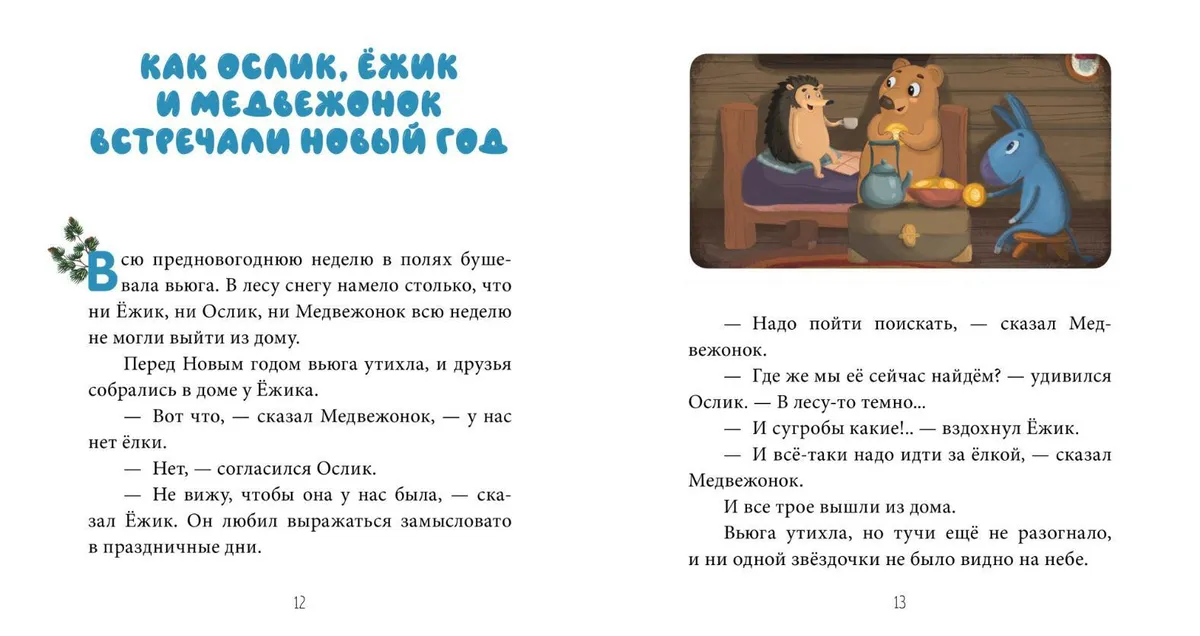 КАК ОСЛИК, ЁЖИК И МЕДВЕЖОНОК ВСТРЕЧАЛИ НОВЫЙ ГОД

Всю предновогоднюю неделю в полях бушевала вьюга. В лесу снегу намело столько, что ни Ёжик, ни Ослик, ни Медвежонок всю неделю не могли выйти из дому.

Перед Новым годом вьюга утихла, и друзья собрались в доме у Ёжика.

— Вот что, — сказал Медвежонок, — у нас нет ёлки.

— Нет, — согласился Ослик.

— Не вижу, чтобы она у нас была, — сказал Ёжик. Он любил выражаться замысловато в праздничные дни.

12

— Надо пойти поискать, — сказал Медвежонок.

— Где же мы её сейчас найдём? — удивился Ослик. — В лесу-то темно...

— И сугробы какие!.. — вздохнул Ёжик.

— И всё-таки надо идти за ёлкой, — сказал Медвежонок.

И все трое вышли из дома.

Вьюга утихла, но тучи ещё не разогнало, и ни одной звёздочки не было видно на небе.

13